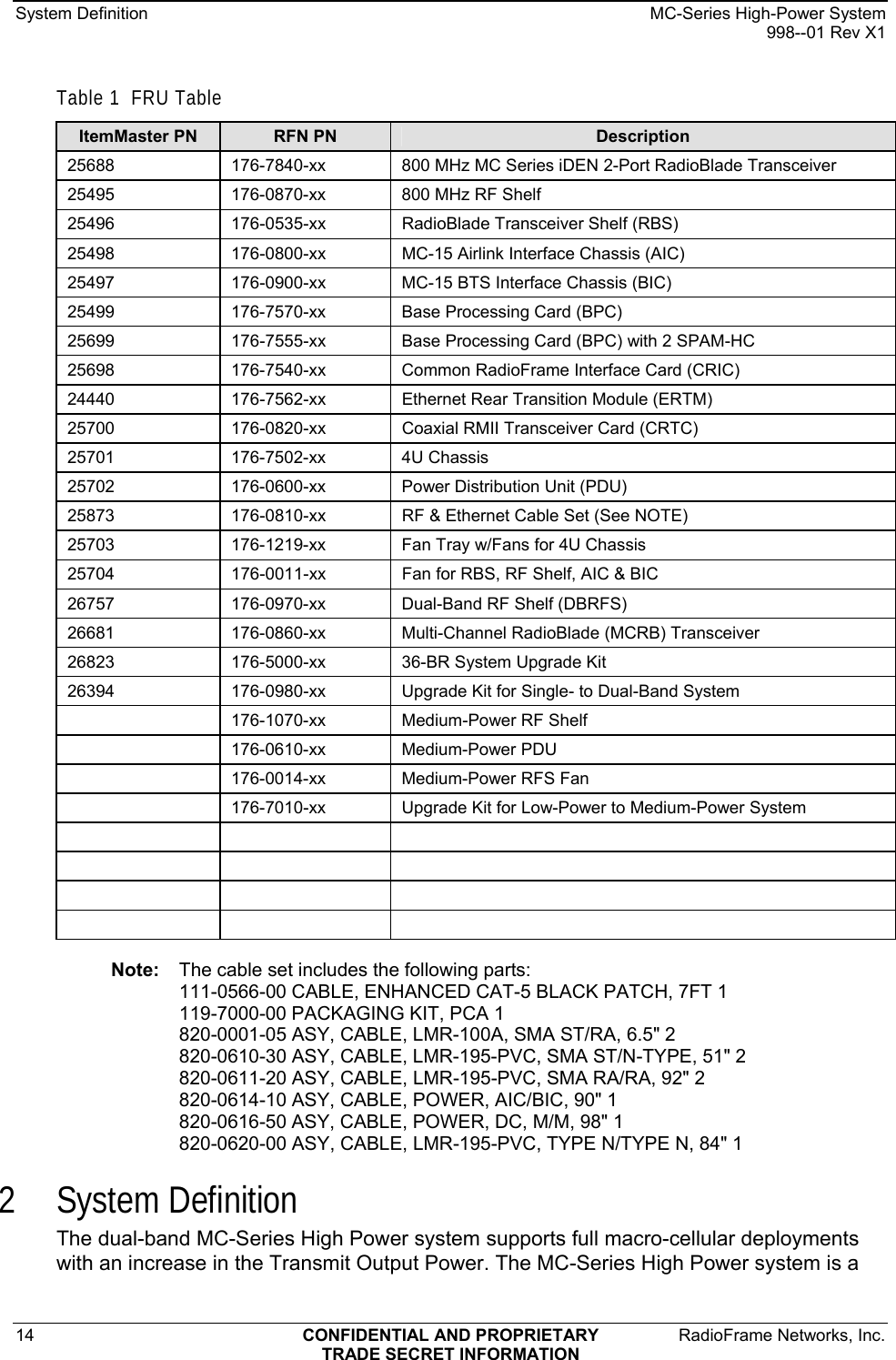 System Definition

MC-Series High-Power System
998--01 Rev X1

Table 1 FRU Table

| ItemMaster PN | RFN PN | Description |
|---|---|---|
| 25688 | 176-7840-xx | 800 MHz MC Series iDEN 2-Port RadioBlade Transceiver |
| 25495 | 176-0870-xx | 800 MHz RF Shelf |
| 25496 | 176-0535-xx | RadioBlade Transceiver Shelf (RBS) |
| 25498 | 176-0800-xx | MC-15 Airlink Interface Chassis (AIC) |
| 25497 | 176-0900-xx | MC-15 BTS Interface Chassis (BIC) |
| 25499 | 176-7570-xx | Base Processing Card (BPC) |
| 25699 | 176-7555-xx | Base Processing Card (BPC) with 2 SPAM-HC |
| 25698 | 176-7540-xx | Common RadioFrame Interface Card (CRIC) |
| 24440 | 176-7562-xx | Ethernet Rear Transition Module (ERTM) |
| 25700 | 176-0820-xx | Coaxial RMII Transceiver Card (CRTC) |
| 25701 | 176-7502-xx | 4U Chassis |
| 25702 | 176-0600-xx | Power Distribution Unit (PDU) |
| 25873 | 176-0810-xx | RF & Ethernet Cable Set (See NOTE) |
| 25703 | 176-1219-xx | Fan Tray w/Fans for 4U Chassis |
| 25704 | 176-0011-xx | Fan for RBS, RF Shelf, AIC & BIC |
| 26757 | 176-0970-xx | Dual-Band RF Shelf (DBRFS) |
| 26681 | 176-0860-xx | Multi-Channel RadioBlade (MCRB) Transceiver |
| 26823 | 176-5000-xx | 36-BR System Upgrade Kit |
| 26394 | 176-0980-xx | Upgrade Kit for Single- to Dual-Band System |
|  | 176-1070-xx | Medium-Power RF Shelf |
|  | 176-0610-xx | Medium-Power PDU |
|  | 176-0014-xx | Medium-Power RFS Fan |
|  | 176-7010-xx | Upgrade Kit for Low-Power to Medium-Power System |
|  |  |  |
|  |  |  |
|  |  |  |
|  |  |  |

Note: The cable set includes the following parts:
111-0566-00 CABLE, ENHANCED CAT-5 BLACK PATCH, 7FT 1
119-7000-00 PACKAGING KIT, PCA 1
820-0001-05 ASY, CABLE, LMR-100A, SMA ST/RA, 6.5" 2
820-0610-30 ASY, CABLE, LMR-195-PVC, SMA ST/N-TYPE, 51" 2
820-0611-20 ASY, CABLE, LMR-195-PVC, SMA RA/RA, 92" 2
820-0614-10 ASY, CABLE, POWER, AIC/BIC, 90" 1
820-0616-50 ASY, CABLE, POWER, DC, M/M, 98" 1
820-0620-00 ASY, CABLE, LMR-195-PVC, TYPE N/TYPE N, 84" 1

2 System Definition

The dual-band MC-Series High Power system supports full macro-cellular deployments with an increase in the Transmit Output Power. The MC-Series High Power system is a

14 CONFIDENTIAL AND PROPRIETARY TRADE SECRET INFORMATION RadioFrame Networks, Inc.